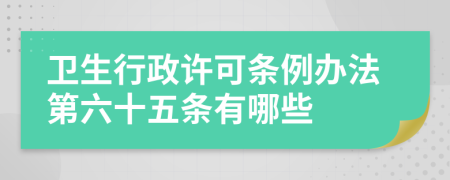 卫生行政许可条例办法第六十五条有哪些